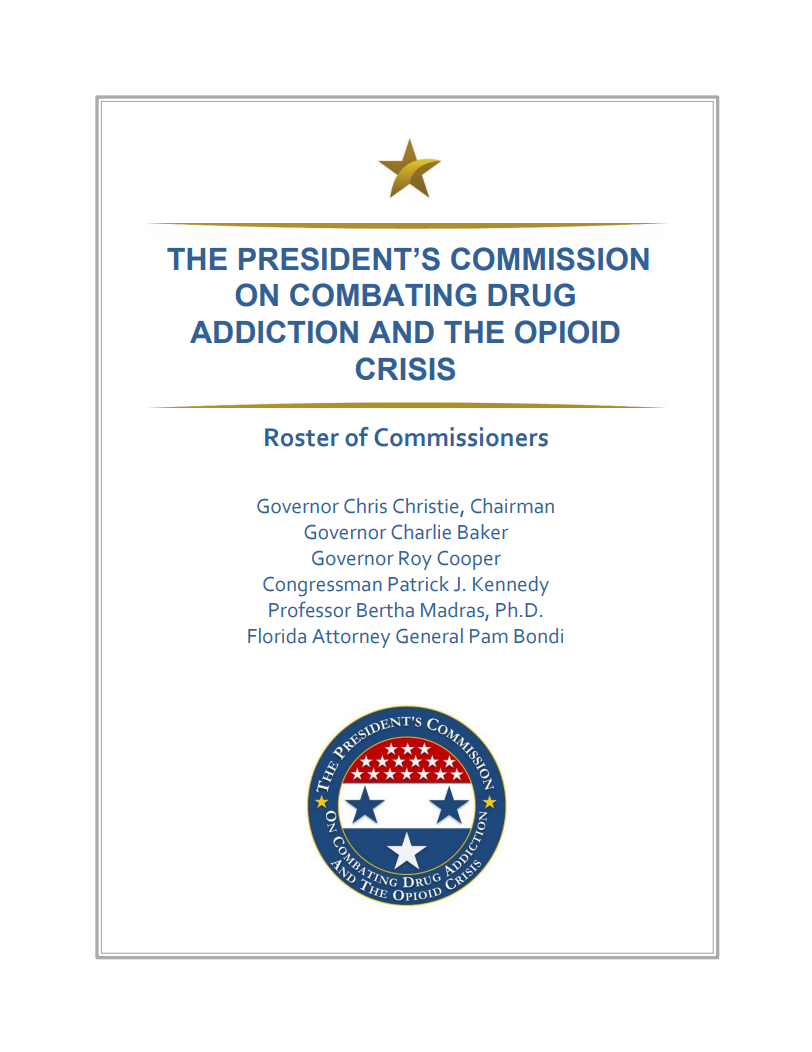 THE PRESIDENT'S COMMISSION ON COMBATING DRUG ADDICTION AND THE OPIOID CRISIS

Roster of Commissioners

Governor Chris Christie, Chairman
Governor Charlie Baker
Governor Roy Cooper
Congressman Patrick J. Kennedy
Professor Bertha Madras, Ph.D.
Florida Attorney General Pam Bondi

THE PRESIDENT'S COMMISSION ON COMBATING DRUG ADDICTION AND THE OPIOID CRISIS